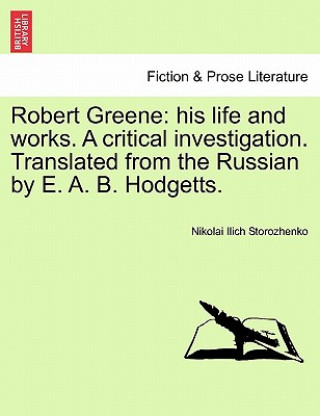 BRITISH LIBRARY

Fiction & Prose Literature

Robert Greene: his life and works. A critical investigation. Translated from the Russian by E. A. B. Hodgetts.

Nikolai Ilich Storozhenko